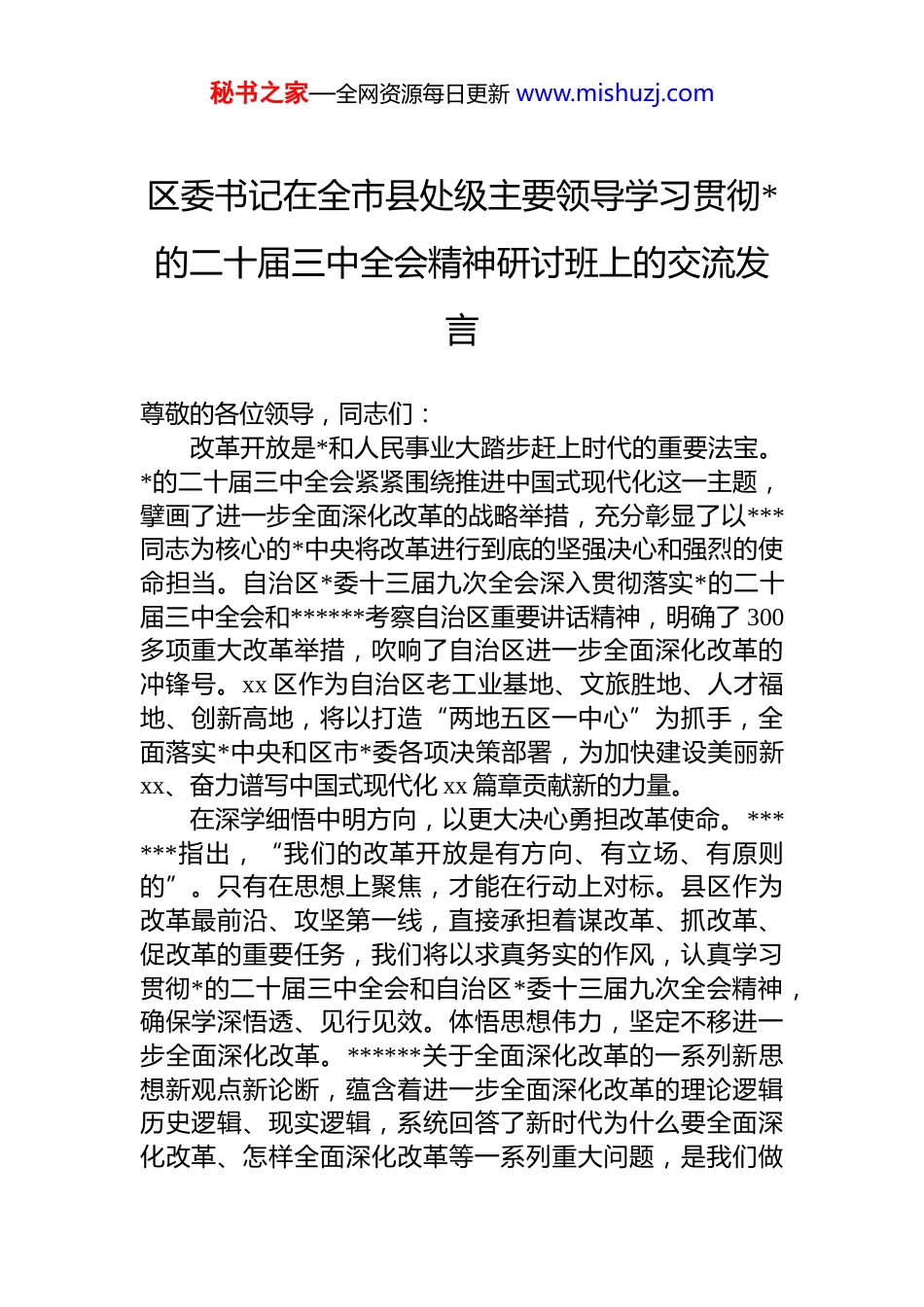 秘书之家—全网资源每日更新 www.mishuzj.com

区委书记在全市县处级主要领导学习贯彻*的二十届三中全会精神研讨班上的交流发言

尊敬的各位领导，同志们：

改革开放是*和人民事业大踏步赶上时代的重要法宝。*的二十届三中全会紧紧围绕推进中国式现代化这一主题，擘画了进一步全面深化改革的战略举措，充分彰显了以***同志为核心的*中央将改革进行到底的坚强决心和强烈的使命担当。自治区*委十三届九次全会深入贯彻落实*的二十届三中全会和******考察自治区重要讲话精神，明确了300多项重大改革举措，吹响了自治区进一步全面深化改革的冲锋号。xx区作为自治区老工业基地、文旅胜地、人才福地、创新高地，将以打造“两地五区一中心”为抓手，全面落实*中央和区市*委各项决策部署，为加快建设美丽新xx、奋力谱写中国式现代化xx篇章贡献新的力量。

在深学细悟中明方向，以更大决心勇担改革使命。******指出，“我们的改革开放是有方向、有立场、有原则的”。只有在思想上聚焦，才能在行动上对标。县区作为改革最前沿、攻坚第一线，直接承担着谋改革、抓改革、促改革的重要任务，我们将以求真务实的作风，认真学习贯彻*的二十届三中全会和自治区*委十三届九次全会精神，确保学深悟透、见行见效。体悟思想伟力，坚定不移进一步全面深化改革。******关于全面深化改革的一系列新思想新观点新论断，蕴含着进一步全面深化改革的理论逻辑历史逻辑、现实逻辑，系统回答了新时代为什么要全面深化改革、怎样全面深化改革等一系列重大问题，是我们做